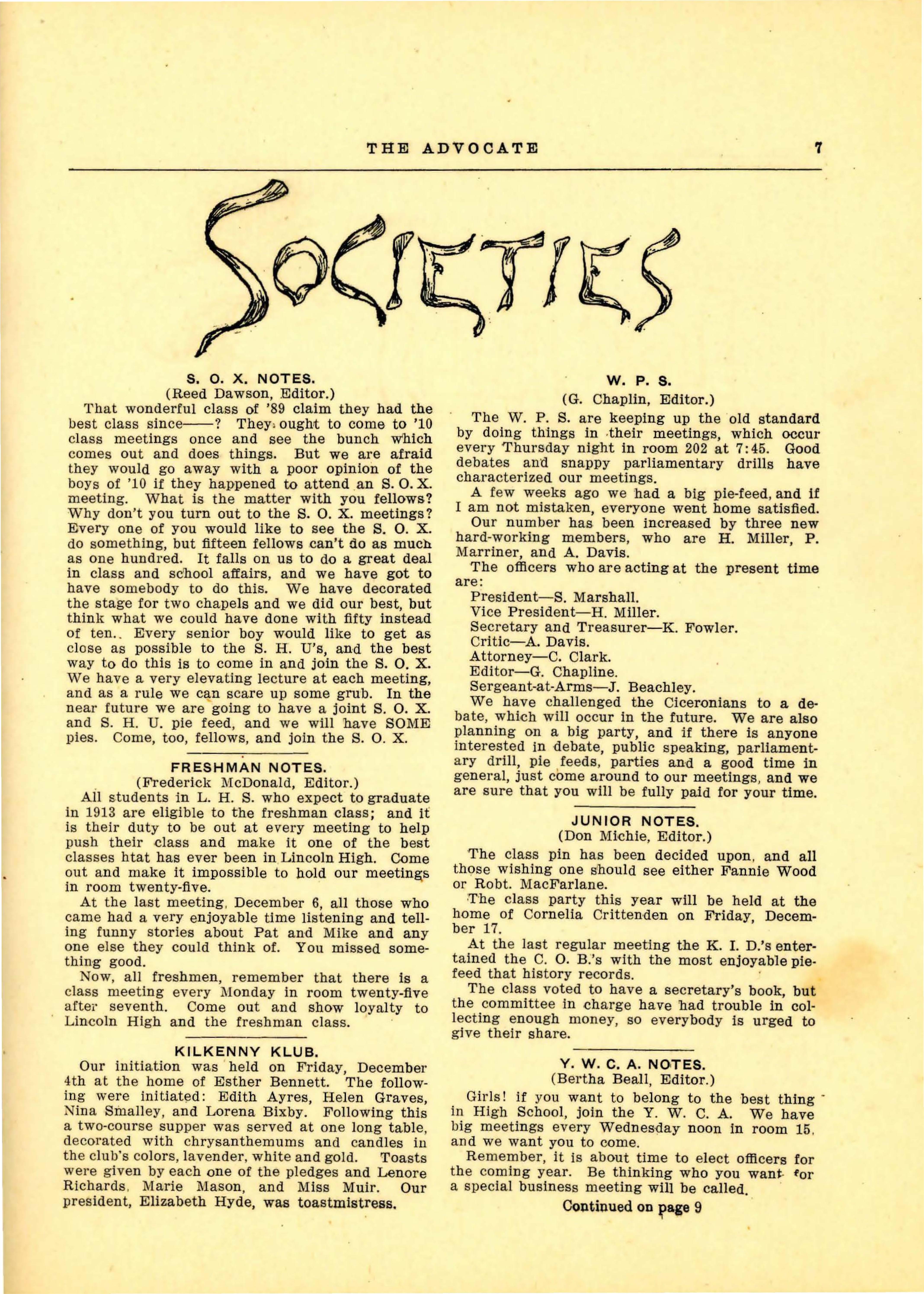 THE ADVOCATE 7

SOCIETIES

S. O. X. NOTES.
(Reed Dawson, Editor.)

That wonderful class of '89 claim they had the best class since——? They ought to come to '10 class meetings once and see the bunch which comes out and does things. But we are afraid they would go away with a poor opinion of the boys of '10 if they happened to attend an S. O. X. meeting. What is the matter with you fellows? Why don't you turn out to the S. O. X. meetings? Every one of you would like to see the S. O. X. do something, but fifteen fellows can't do as much as one hundred. It falls on us to do a great deal in class and school affairs, and we have got to have somebody to do this. We have decorated the stage for two chapels and we did our best, but think what we could have done with fifty instead of ten.. Every senior boy would like to get as close as possible to the S. H. U's, and the best way to do this is to come in and join the S. O. X. We have a very elevating lecture at each meeting, and as a rule we can scare up some grub. In the near future we are going to have a joint S. O. X. and S. H. U. pie feed, and we will have SOME pies. Come, too, fellows, and join the S. O. X.

FRESHMAN NOTES.
(Frederick McDonald, Editor.)

All students in L. H. S. who expect to graduate in 1913 are eligible to the freshman class; and it is their duty to be out at every meeting to help push their class and make it one of the best classes htat has ever been in Lincoln High. Come out and make it impossible to hold our meetings in room twenty-five.

At the last meeting, December 6, all those who came had a very enjoyable time listening and telling funny stories about Pat and Mike and any one else they could think of. You missed something good.

Now, all freshmen, remember that there is a class meeting every Monday in room twenty-five after seventh. Come out and show loyalty to Lincoln High and the freshman class.

KILKENNY KLUB.

Our initiation was held on Friday, December 4th at the home of Esther Bennett. The following were initiated: Edith Ayres, Helen Graves, Nina Smalley, and Lorena Bixby. Following this a two-course supper was served at one long table, decorated with chrysanthemums and candles in the club's colors, lavender, white and gold. Toasts were given by each one of the pledges and Lenore Richards, Marie Mason, and Miss Muir. Our president, Elizabeth Hyde, was toastmistress.

W. P. S.
(G. Chaplin, Editor.)

The W. P. S. are keeping up the old standard by doing things in their meetings, which occur every Thursday night in room 202 at 7:45. Good debates and snappy parliamentary drills have characterized our meetings.

A few weeks ago we had a big pie-feed, and if I am not mistaken, everyone went home satisfied.

Our number has been increased by three new hard-working members, who are H. Miller, P. Marriner, and A. Davis.

The officers who are acting at the present time are:
President—S. Marshall.
Vice President—H. Miller.
Secretary and Treasurer—K. Fowler.
Critic—A. Davis.
Attorney—C. Clark.
Editor—G. Chapline.
Sergeant-at-Arms—J. Beachley.

We have challenged the Ciceronians to a debate, which will occur in the future. We are also planning on a big party, and if there is anyone interested in debate, public speaking, parliamentary drill, pie feeds, parties and a good time in general, just come around to our meetings, and we are sure that you will be fully paid for your time.

JUNIOR NOTES.
(Don Michie, Editor.)

The class pin has been decided upon, and all those wishing one should see either Fannie Wood or Robt. MacFarlane.

The class party this year will be held at the home of Cornelia Crittenden on Friday, December 17.

At the last regular meeting the K. I. D.'s entertained the C. O. B.'s with the most enjoyable pie-feed that history records.

The class voted to have a secretary's book, but the committee in charge have had trouble in collecting enough money, so everybody is urged to give their share.

Y. W. C. A. NOTES.
(Bertha Beall, Editor.)

Girls! if you want to belong to the best thing in High School, join the Y. W. C. A. We have big meetings every Wednesday noon in room 15, and we want you to come.

Remember, it is about time to elect officers for the coming year. Be thinking who you want for a special business meeting will be called.

Continued on page 9